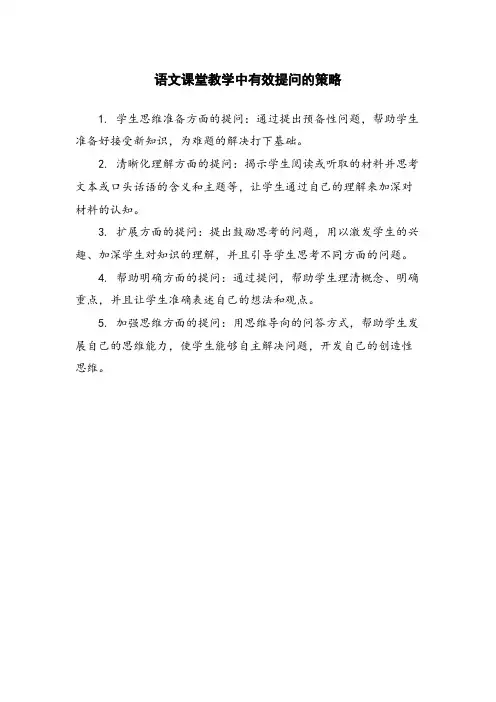 语文课堂教学中有效提问的策略

1. 学生思维准备方面的提问：通过提出预备性问题，帮助学生准备好接受新知识，为难题的解决打下基础。

2. 清晰化理解方面的提问：揭示学生阅读或听取的材料并思考文本或口头话语的含义和主题等，让学生通过自己的理解来加深对材料的认知。

3. 扩展方面的提问：提出鼓励思考的问题，用以激发学生的兴趣、加深学生对知识的理解，并且引导学生思考不同方面的问题。

4. 帮助明确方面的提问：通过提问，帮助学生理清概念、明确重点，并且让学生准确表述自己的想法和观点。

5. 加强思维方面的提问：用思维导向的问答方式，帮助学生发展自己的思维能力，使学生能够自主解决问题，开发自己的创造性思维。